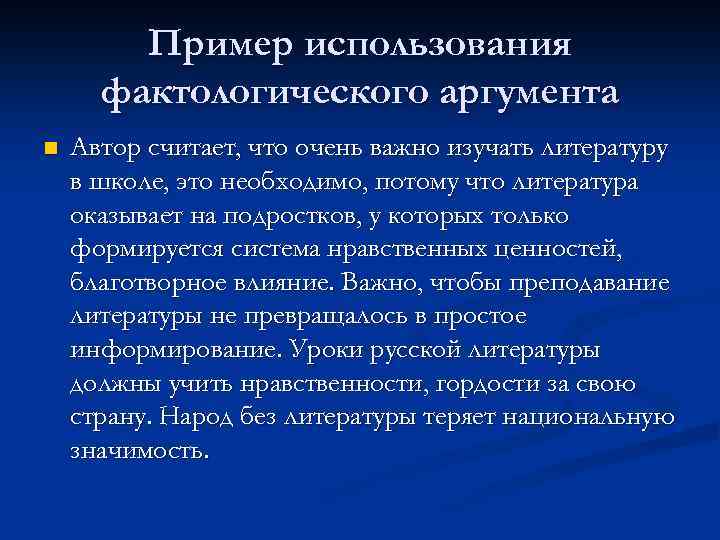 Пример использования фактологического аргумента

Автор считает, что очень важно изучать литературу в школе, это необходимо, потому что литература оказывает на подростков, у которых только формируется система нравственных ценностей, благотворное влияние. Важно, чтобы преподавание литературы не превращалось в простое информирование. Уроки русской литературы должны учить нравственности, гордости за свою страну. Народ без литературы теряет национальную значимость.